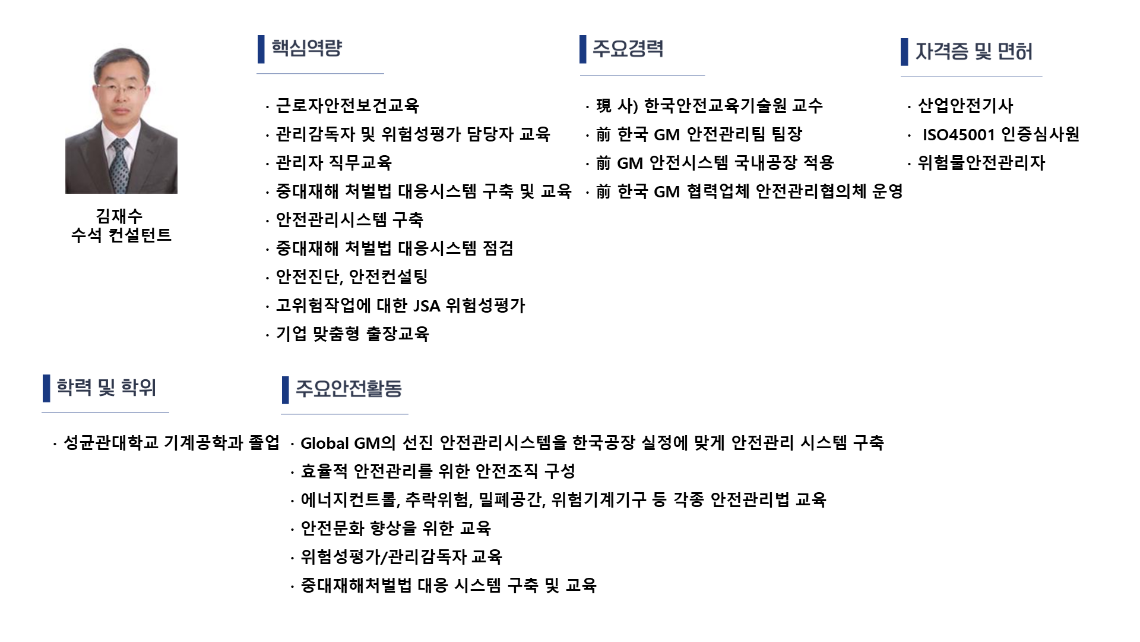 김재수
수석 컨설턴트

핵심역량

· 근로자안전보건교육
· 관리감독자 및 위험성평가 담당자 교육
· 관리자 직무교육
· 중대재해 처벌법 대응시스템 구축 및 교육
· 안전관리시스템 구축
· 중대재해 처벌법 대응시스템 점검
· 안전진단, 안전컨설팅
· 고위험작업에 대한 JSA 위험성평가
· 기업 맞춤형 출장교육

주요경력

· 現 사) 한국안전교육기술원 교수
· 前 한국 GM 안전관리팀 팀장
· 前 GM 안전시스템 국내공장 적용
· 前 한국 GM 협력업체 안전관리협의체 운영

자격증 및 면허

· 산업안전기사
· ISO45001 인증심사원
· 위험물안전관리자

학력 및 학위

· 성균관대학교 기계공학과 졸업

주요안전활동

· Global GM의 선진 안전관리시스템을 한국공장 실정에 맞게 안전관리 시스템 구축
· 효율적 안전관리를 위한 안전조직 구성
· 에너지컨트롤, 추락위험, 밀폐공간, 위험기계기구 등 각종 안전관리법 교육
· 안전문화 향상을 위한 교육
· 위험성평가/관리감독자 교육
· 중대재해처벌법 대응 시스템 구축 및 교육